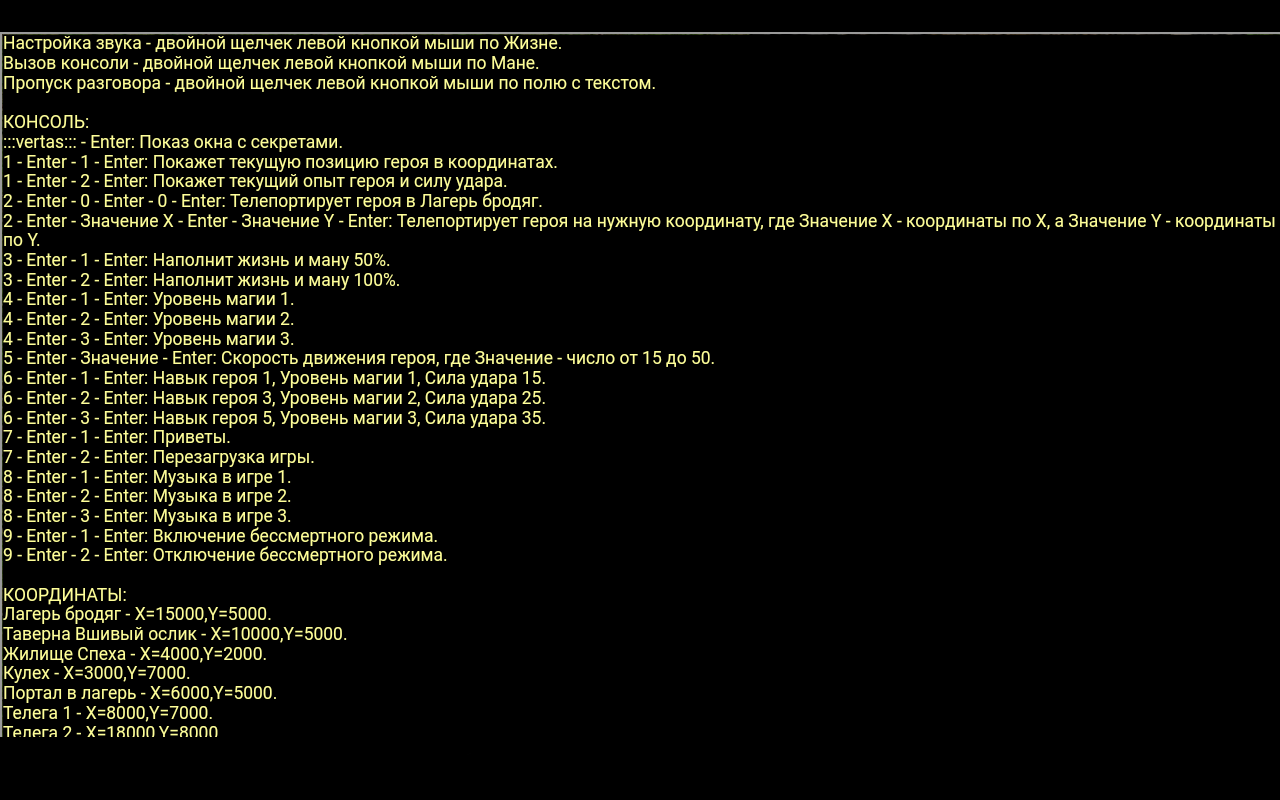 Настройка звука - двойной щелчек левой кнопкой мыши по Жизне.
Вызов консоли - двойной щелчек левой кнопкой мыши по Мане.
Пропуск разговора - двойной щелчек левой кнопкой мыши по полю с текстом.

КОНСОЛЬ:
:::vertas::: - Enter: Показ окна с секретами.
1 - Enter - 1 - Enter: Покажет текущую позицию героя в координатах.
1 - Enter - 2 - Enter: Покажет текущий опыт героя и силу удара.
2 - Enter - 0 - Enter - 0 - Enter: Телепортирует героя в Лагерь бродяг.
2 - Enter - Значение X - Enter - Значение Y - Enter: Телепортирует героя на нужную координату, где Значение X - координаты по X, а Значение Y - координаты по Y.
3 - Enter - 1 - Enter: Наполнит жизнь и ману 50%.
3 - Enter - 2 - Enter: Наполнит жизнь и ману 100%.
4 - Enter - 1 - Enter: Уровень магии 1.
4 - Enter - 2 - Enter: Уровень магии 2.
4 - Enter - 3 - Enter: Уровень магии 3.
5 - Enter - Значение - Enter: Скорость движения героя, где Значение - число от 15 до 50.
6 - Enter - 1 - Enter: Навык героя 1, Уровень магии 1, Сила удара 15.
6 - Enter - 2 - Enter: Навык героя 3, Уровень магии 2, Сила удара 25.
6 - Enter - 3 - Enter: Навык героя 5, Уровень магии 3, Сила удара 35.
7 - Enter - 1 - Enter: Приветы.
7 - Enter - 2 - Enter: Перезагрузка игры.
8 - Enter - 1 - Enter: Музыка в игре 1.
8 - Enter - 2 - Enter: Музыка в игре 2.
8 - Enter - 3 - Enter: Музыка в игре 3.
9 - Enter - 1 - Enter: Включение бессмертного режима.
9 - Enter - 2 - Enter: Отключение бессмертного режима.

КООРДИНАТЫ:
Лагерь бродяг - X=15000,Y=5000.
Таверна Вшивый ослик - X=10000,Y=5000.
Жилище Спеха - X=4000,Y=2000.
Кулех - X=3000,Y=7000.
Портал в лагерь - X=6000,Y=5000.
Телега 1 - X=8000,Y=7000.
Телега 2 - X=18000,Y=8000